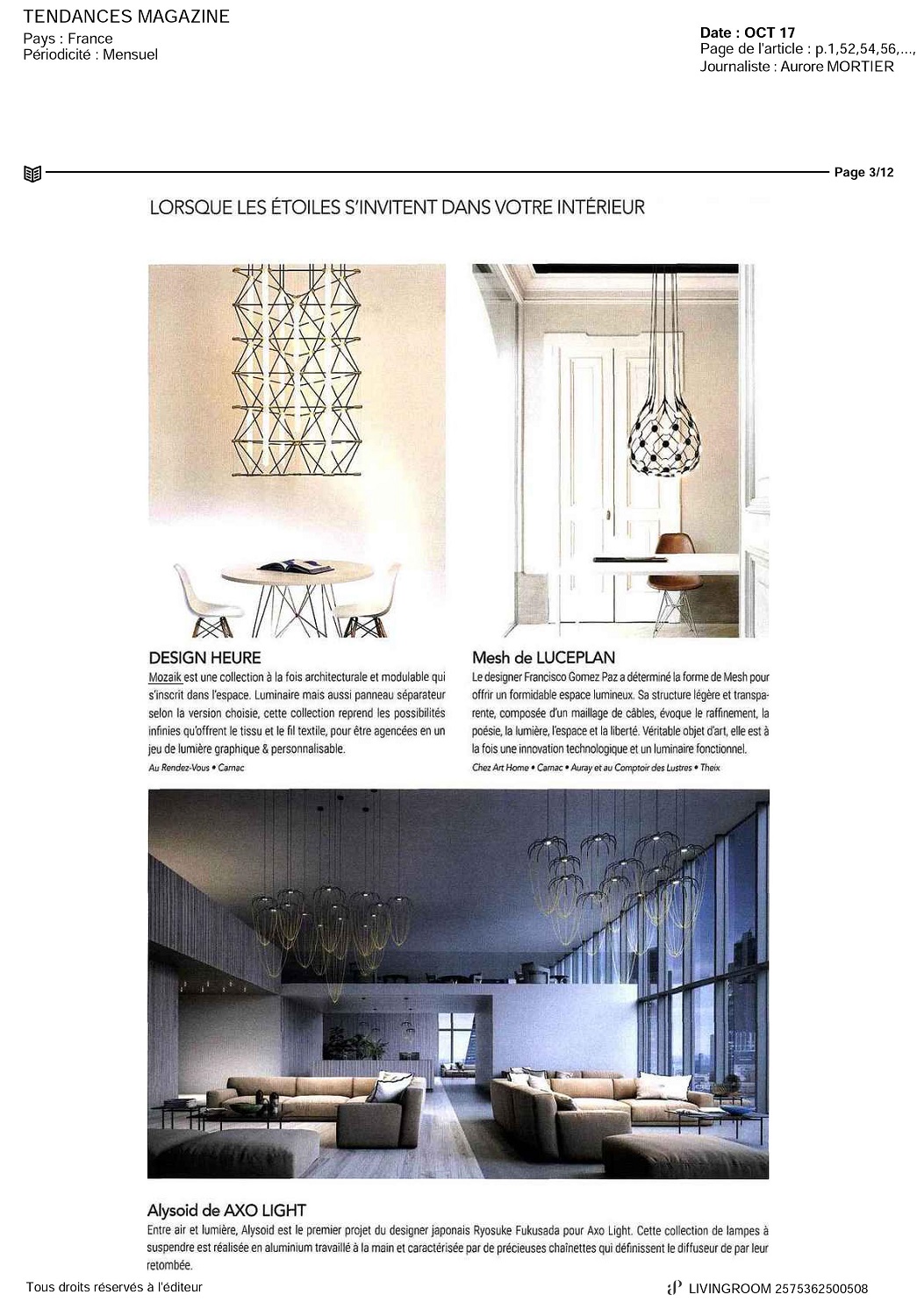 TENDANCES MAGAZINE
Pays : France
Périodicité : Mensuel

Date : OCT 17
Page de l'article : p.1,52,54,56,...,
Journaliste : Aurore MORTIER

Page 3/12

LORSQUE LES ÉTOILES S'INVITENT DANS VOTRE INTÉRIEUR

DESIGN HEURE
Mozaik est une collection à la fois architecturale et modulable qui s'inscrit dans l'espace. Luminaire mais aussi panneau séparateur selon la version choisie, cette collection reprend les possibilités infinies qu'offrent le tissu et le fil textile, pour être agencées en un jeu de lumière graphique & personnalisable.
Au Rendez-Vous • Carnac

Mesh de LUCEPLAN
Le designer Francisco Gomez Paz a déterminé la forme de Mesh pour offrir un formidable espace lumineux. Sa structure légère et transparente, composée d'un maillage de câbles, évoque le raffinement, la poésie, la lumière, l'espace et la liberté. Véritable objet d'art, elle est à la fois une innovation technologique et un luminaire fonctionnel.
Chez Art Home • Carnac • Auray et au Comptoir des Lustres • Theix

Alysoid de AXO LIGHT
Entre air et lumière, Alysoid est le premier projet du designer japonais Ryosuke Fukusada pour Axo Light. Cette collection de lampes à suspendre est réalisée en aluminium travaillé à la main et caractérisée par de précieuses chaînettes qui définissent le diffuseur de par leur retombée.

Tous droits réservés à l'éditeur

LIVINGROOM 2575362500508